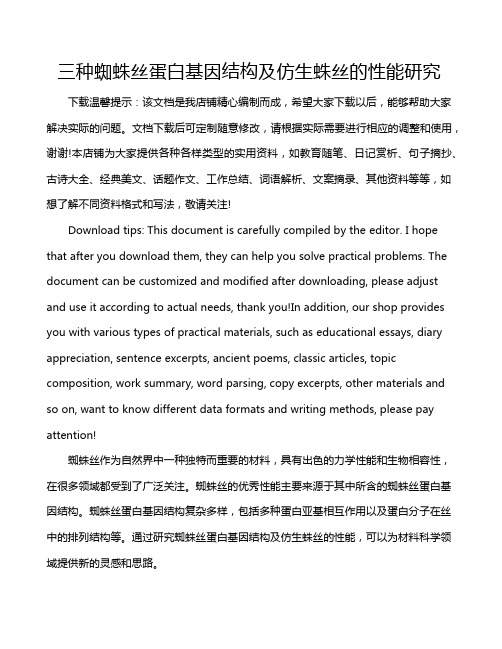 三种蜘蛛丝蛋白基因结构及仿生蛛丝的性能研究

下载温馨提示：该文档是我店铺精心编制而成，希望大家下载以后，能够帮助大家解决实际的问题。文档下载后可定制随意修改，请根据实际需要进行相应的调整和使用，谢谢!本店铺为大家提供各种各样类型的实用资料，如教育随笔、日记赏析、句子摘抄、古诗大全、经典美文、话题作文、工作总结、词语解析、文案摘录、其他资料等等，如想了解不同资料格式和写法，敬请关注!

Download tips: This document is carefully compiled by the editor. I hope that after you download them, they can help you solve practical problems. The document can be customized and modified after downloading, please adjust and use it according to actual needs, thank you!In addition, our shop provides you with various types of practical materials, such as educational essays, diary appreciation, sentence excerpts, ancient poems, classic articles, topic composition, work summary, word parsing, copy excerpts, other materials and so on, want to know different data formats and writing methods, please pay attention!

蜘蛛丝作为自然界中一种独特而重要的材料，具有出色的力学性能和生物相容性，在很多领域都受到了广泛关注。蜘蛛丝的优秀性能主要来源于其中所含的蜘蛛丝蛋白基因结构。蜘蛛丝蛋白基因结构复杂多样，包括多种蛋白亚基相互作用以及蛋白分子在丝中的排列结构等。通过研究蜘蛛丝蛋白基因结构及仿生蛛丝的性能，可以为材料科学领域提供新的灵感和思路。